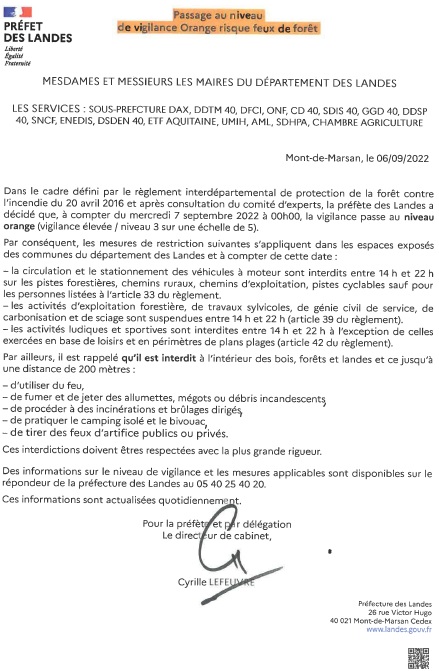 PRÉFET DES LANDES
Liberté
Égalité
Fraternité

Passage au niveau de vigilance Orange risque feux de forêt

MESDAMES ET MESSIEURS LES MAIRES DU DÉPARTEMENT DES LANDES

LES SERVICES : SOUS-PREFCTURE DAX, DDTM 40, DFCI, ONF, CD 40, SDIS 40, GGD 40, DDSP 40, SNCF, ENEDIS, DSDEN 40, ETF AQUITAINE, UMIH, AML, SDHPA, CHAMBRE AGRICULTURE

Mont-de-Marsan, le 06/09/2022

Dans le cadre défini par le règlement interdépartemental de protection de la forêt contre l'incendie du 20 avril 2016 et après consultation du comité d'experts, la préfète des Landes a décidé que, à compter du mercredi 7 septembre 2022 à 00h00, la vigilance passe au niveau orange (vigilance élevée / niveau 3 sur une échelle de 5).

Par conséquent, les mesures de restriction suivantes s'appliquent dans les espaces exposés des communes du département des Landes et à compter de cette date :

– la circulation et le stationnement des véhicules à moteur sont interdits entre 14 h et 22 h sur les pistes forestières, chemins ruraux, chemins d'exploitation, pistes cyclables sauf pour les personnes listées à l'article 33 du règlement.
– les activités d'exploitation forestière, de travaux sylvicoles, de génie civil de service, de carbonisation et de sciage sont suspendues entre 14 h et 22 h (article 39 du règlement).
– les activités ludiques et sportives sont interdites entre 14 h et 22 h à l'exception de celles exercées en base de loisirs et en périmètres de plans plages (article 42 du règlement).

Par ailleurs, il est rappelé qu'il est interdit à l'intérieur des bois, forêts et landes et ce jusqu'à une distance de 200 mètres :

– d'utiliser du feu,
– de fumer et de jeter des allumettes, mégots ou débris incandescents,
– de procéder à des incinérations et brûlages dirigés,
– de pratiquer le camping isolé et le bivouac,
– de tirer des feux d'artifice publics ou privés.

Ces interdictions doivent êtres respectées avec la plus grande rigueur.

Des informations sur le niveau de vigilance et les mesures applicables sont disponibles sur le répondeur de la préfecture des Landes au 05 40 25 40 20.

Ces informations sont actualisées quotidiennement.

Pour la préfète et par délégation
Le directeur de cabinet,

Cyrille LEFEUVRE

Préfecture des Landes
26 rue Victor Hugo
40 021 Mont-de-Marsan Cedex
www.landes.gouv.fr